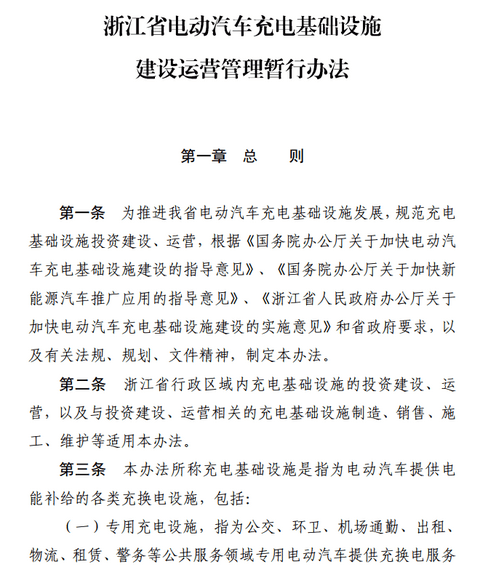 浙江省电动汽车充电基础设施
建设运营管理暂行办法

第一章　总　　则

第一条　为推进我省电动汽车充电基础设施发展，规范充电基础设施投资建设、运营，根据《国务院办公厅关于加快电动汽车充电基础设施建设的指导意见》、《国务院办公厅关于加快新能源汽车推广应用的指导意见》、《浙江省人民政府办公厅关于加快电动汽车充电基础设施建设的实施意见》和省政府要求，以及有关法规、规划、文件精神，制定本办法。

第二条　浙江省行政区域内充电基础设施的投资建设、运营，以及与投资建设、运营相关的充电基础设施制造、销售、施工、维护等适用本办法。

第三条　本办法所称充电基础设施是指为电动汽车提供电能补给的各类充换电设施，包括：

（一）专用充电设施，指为公交、环卫、机场通勤、出租、物流、租赁、警务等公共服务领域专用电动汽车提供充换电服务